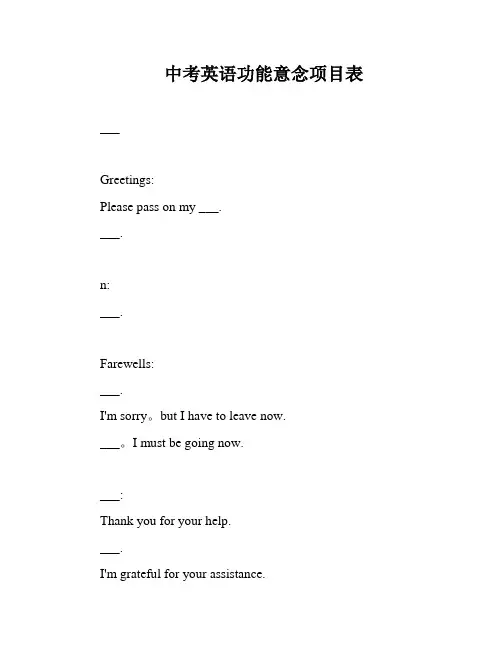 中考英语功能意念项目表

___

Greetings:

Please pass on my ___.

___.

n:

___.

Farewells:

___.

I'm sorry。but I have to leave now.

___。I must be going now.

___:

Thank you for your help.

___.

I'm grateful for your assistance.